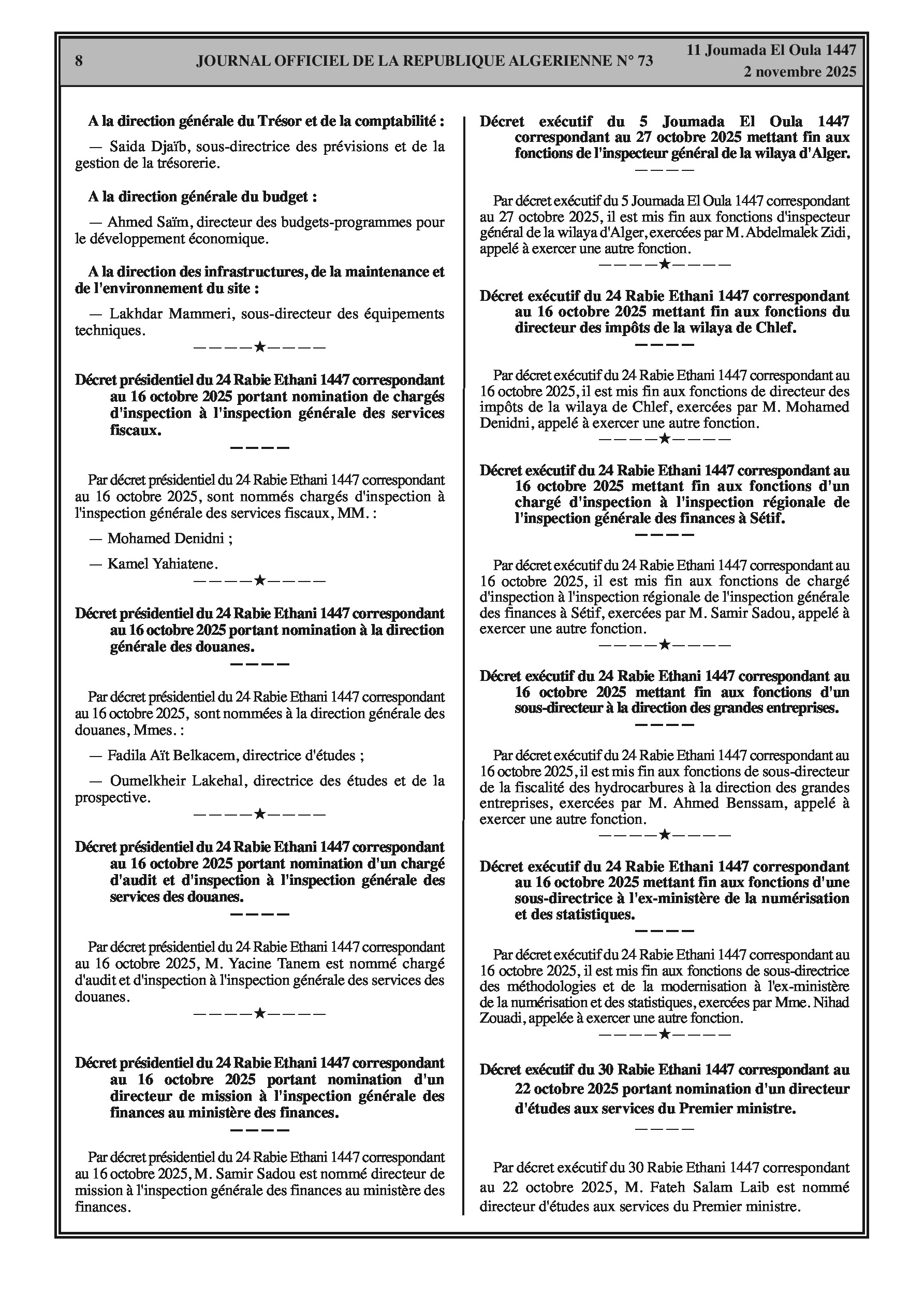 8 JOURNAL OFFICIEL DE LA REPUBLIQUE ALGERIENNE N° 73 11 Joumada El Oula 1447
2 novembre 2025

A la direction générale du Trésor et de la comptabilité :

— Saida Djaïb, sous-directrice des prévisions et de la gestion de la trésorerie.

A la direction générale du budget :

— Ahmed Saïm, directeur des budgets-programmes pour le développement économique.

A la direction des infrastructures, de la maintenance et de l'environnement du site :

— Lakhdar Mammeri, sous-directeur des équipements techniques.

————★————

Décret présidentiel du 24 Rabie Ethani 1447 correspondant au 16 octobre 2025 portant nomination de chargés d'inspection à l'inspection générale des services fiscaux.

————

Par décret présidentiel du 24 Rabie Ethani 1447 correspondant au 16 octobre 2025, sont nommés chargés d'inspection à l'inspection générale des services fiscaux, MM. :

— Mohamed Denidni ;

— Kamel Yahiatene.

————★————

Décret présidentiel du 24 Rabie Ethani 1447 correspondant au 16 octobre 2025 portant nomination à la direction générale des douanes.

————

Par décret présidentiel du 24 Rabie Ethani 1447 correspondant au 16 octobre 2025, sont nommées à la direction générale des douanes, Mmes. :

— Fadila Aït Belkacem, directrice d'études ;

— Oumelkheir Lakehal, directrice des études et de la prospective.

————★————

Décret présidentiel du 24 Rabie Ethani 1447 correspondant au 16 octobre 2025 portant nomination d'un chargé d'audit et d'inspection à l'inspection générale des services des douanes.

————

Par décret présidentiel du 24 Rabie Ethani 1447 correspondant au 16 octobre 2025, M. Yacine Tanem est nommé chargé d'audit et d'inspection à l'inspection générale des services des douanes.

————★————

Décret présidentiel du 24 Rabie Ethani 1447 correspondant au 16 octobre 2025 portant nomination d'un directeur de mission à l'inspection générale des finances au ministère des finances.

————

Par décret présidentiel du 24 Rabie Ethani 1447 correspondant au 16 octobre 2025, M. Samir Sadou est nommé directeur de mission à l'inspection générale des finances au ministère des finances.

Décret exécutif du 5 Joumada El Oula 1447 correspondant au 27 octobre 2025 mettant fin aux fonctions de l'inspecteur général de la wilaya d'Alger.

————

Par décret exécutif du 5 Joumada El Oula 1447 correspondant au 27 octobre 2025, il est mis fin aux fonctions d'inspecteur général de la wilaya d'Alger, exercées par M. Abdelmalek Zidi, appelé à exercer une autre fonction.

————★————

Décret exécutif du 24 Rabie Ethani 1447 correspondant au 16 octobre 2025 mettant fin aux fonctions du directeur des impôts de la wilaya de Chlef.

————

Par décret exécutif du 24 Rabie Ethani 1447 correspondant au 16 octobre 2025, il est mis fin aux fonctions de directeur des impôts de la wilaya de Chlef, exercées par M. Mohamed Denidni, appelé à exercer une autre fonction.

————★————

Décret exécutif du 24 Rabie Ethani 1447 correspondant au 16 octobre 2025 mettant fin aux fonctions d'un chargé d'inspection à l'inspection régionale de l'inspection générale des finances à Sétif.

————

Par décret exécutif du 24 Rabie Ethani 1447 correspondant au 16 octobre 2025, il est mis fin aux fonctions de chargé d'inspection à l'inspection régionale de l'inspection générale des finances à Sétif, exercées par M. Samir Sadou, appelé à exercer une autre fonction.

————★————

Décret exécutif du 24 Rabie Ethani 1447 correspondant au 16 octobre 2025 mettant fin aux fonctions d'un sous-directeur à la direction des grandes entreprises.

————

Par décret exécutif du 24 Rabie Ethani 1447 correspondant au 16 octobre 2025, il est mis fin aux fonctions de sous-directeur de la fiscalité des hydrocarbures à la direction des grandes entreprises, exercées par M. Ahmed Benssam, appelé à exercer une autre fonction.

————★————

Décret exécutif du 24 Rabie Ethani 1447 correspondant au 16 octobre 2025 mettant fin aux fonctions d'une sous-directrice à l'ex-ministère de la numérisation et des statistiques.

————

Par décret exécutif du 24 Rabie Ethani 1447 correspondant au 16 octobre 2025, il est mis fin aux fonctions de sous-directrice des méthodologies et de la modernisation à l'ex-ministère de la numérisation et des statistiques, exercées par Mme. Nihad Zouadi, appelée à exercer une autre fonction.

————★————

Décret exécutif du 30 Rabie Ethani 1447 correspondant au 22 octobre 2025 portant nomination d'un directeur d'études aux services du Premier ministre.

————

Par décret exécutif du 30 Rabie Ethani 1447 correspondant au 22 octobre 2025, M. Fateh Salam Laib est nommé directeur d'études aux services du Premier ministre.